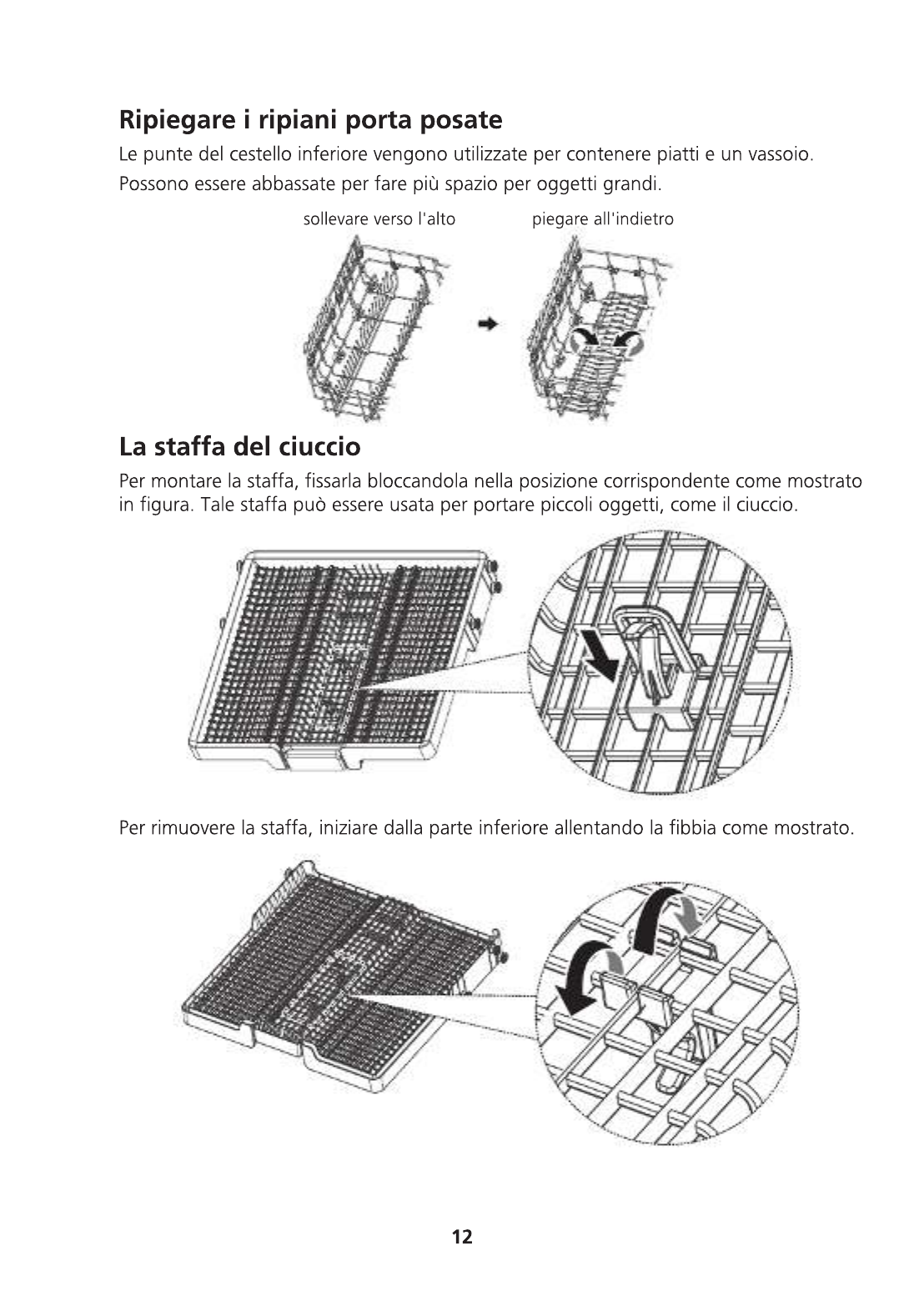 Ripiegare i ripiani porta posate

Le punte del cestello inferiore vengono utilizzate per contenere piatti e un vassoio.

Possono essere abbassate per fare più spazio per oggetti grandi.

sollevare verso l'alto

piegare all'indietro

La staffa del ciuccio

Per montare la staffa, fissarla bloccandola nella posizione corrispondente come mostrato in figura. Tale staffa può essere usata per portare piccoli oggetti, come il ciuccio.

Per rimuovere la staffa, iniziare dalla parte inferiore allentando la fibbia come mostrato.

12